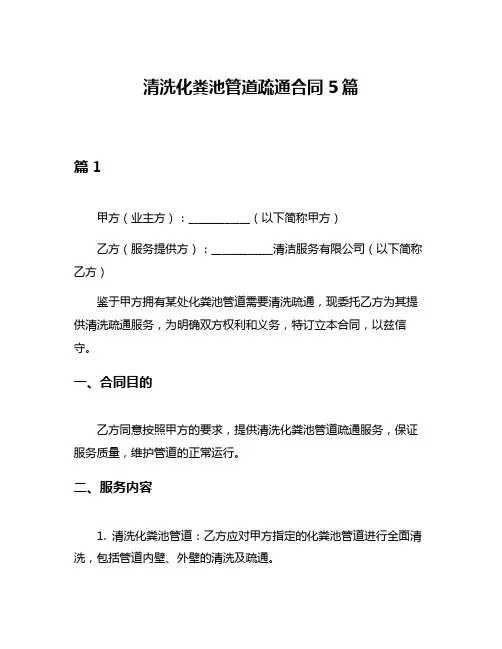 清洗化粪池管道疏通合同 5 篇

篇 1

甲方（业主方）：__________（以下简称甲方）

乙方（服务提供方）：__________清洁服务有限公司（以下简称乙方）

鉴于甲方拥有某处化粪池管道需要清洗疏通，现委托乙方为其提供清洗疏通服务，为明确双方权利和义务，特订立本合同，以兹信守。

一、合同目的

乙方同意按照甲方的要求，提供清洗化粪池管道疏通服务，保证服务质量，维护管道的正常运行。

二、服务内容

1. 清洗化粪池管道：乙方应对甲方指定的化粪池管道进行全面清洗，包括管道内壁、外壁的清洗及疏通。